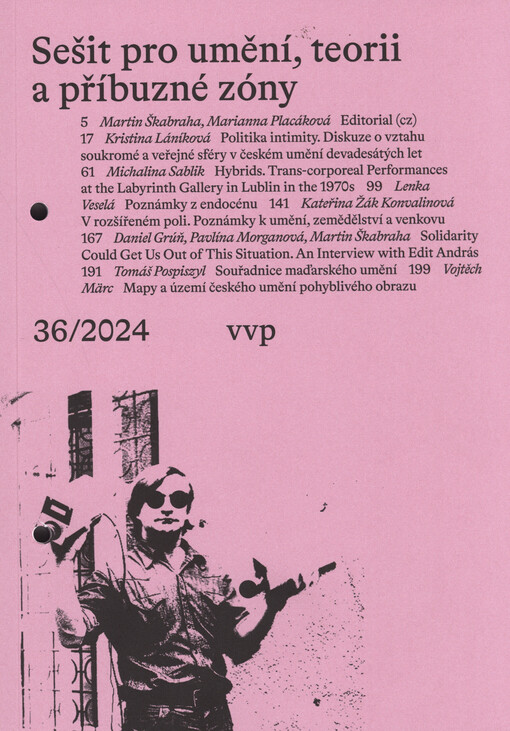 Sešit pro umění, teorii a příbuzné zóny

5 Martin Škabraha, Marianna Placáková Editorial (cz) 17 Kristina Láníková Politika intimity. Diskuze o vztahu soukromé a veřejné sféry v českém umění devadesátých let 61 Michalina Sablik Hybrids. Trans-corporeal Performances at the Labyrinth Gallery in Lublin in the 1970s 99 Lenka Veselá Poznámky z endocénu 141 Kateřina Žák Konvalinová V rozšířeném poli. Poznámky k umění, zemědělství a venkovu 167 Daniel Grúň, Pavlína Morganová, Martin Škabraha Solidarity Could Get Us Out of This Situation. An Interview with Edit András 191 Tomáš Pospiszyl Souřadnice maďarského umění 199 Vojtěch Märc Mapy a území českého umění pohyblivého obrazu

36/2024 vvp